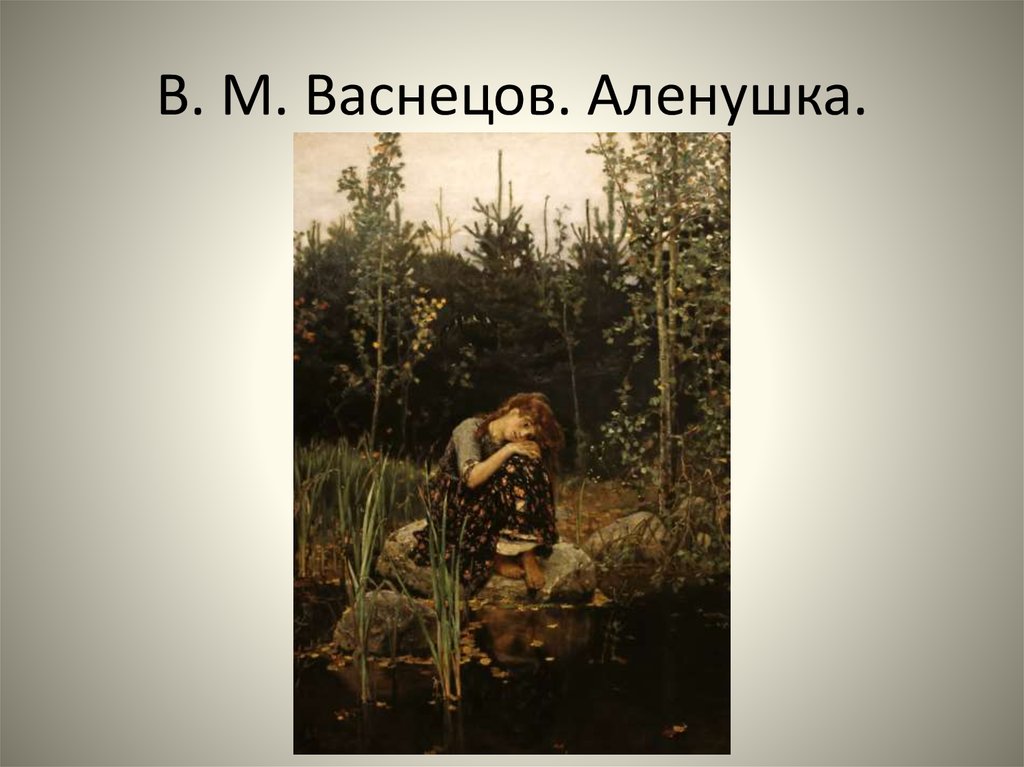 В. М. Васнецов. Аленушка.